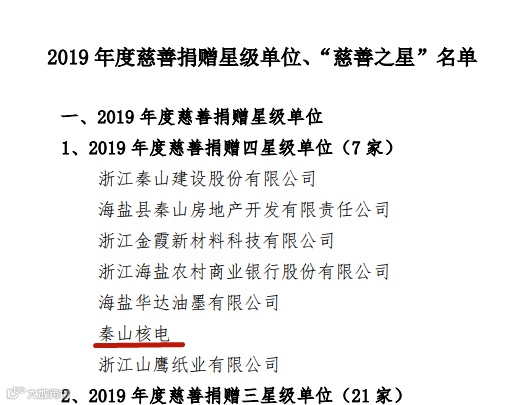 2019年度慈善捐赠星级单位、“慈善之星”名单

一、2019年度慈善捐赠星级单位

1、2019年度慈善捐赠四星级单位（7家）

浙江秦山建设股份有限公司

海盐县秦山房地产开发有限责任公司

浙江金霞新材料科技有限公司

浙江海盐农村商业银行股份有限公司

海盐华达油墨有限公司

秦山核电

浙江山鹰纸业有限公司

2、2019年度慈善捐赠三星级单位（21家）